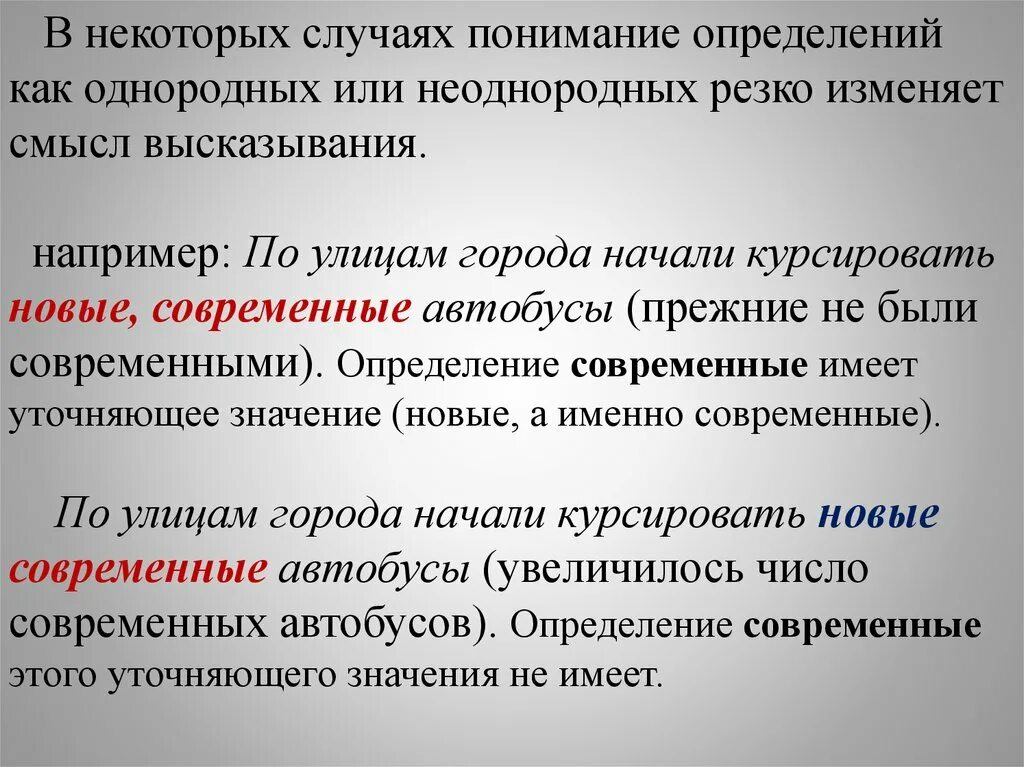 В некоторых случаях понимание определений как однородных или неоднородных резко изменяет смысл высказывания.

например: По улицам города начали курсировать новые, современные автобусы (прежние не были современными). Определение современные имеет уточняющее значение (новые, а именно современные).

По улицам города начали курсировать новые современные автобусы (увеличилось число современных автобусов). Определение современные этого уточняющего значения не имеет.